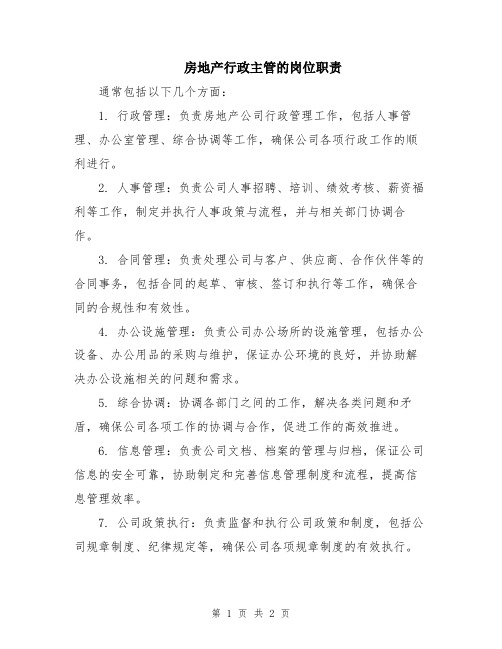 房地产行政主管的岗位职责

通常包括以下几个方面:

1. 行政管理：负责房地产公司行政管理工作，包括人事管理、办公室管理、综合协调等工作，确保公司各项行政工作的顺利进行。

2. 人事管理：负责公司人事招聘、培训、绩效考核、薪资福利等工作，制定并执行人事政策与流程，并与相关部门协调合作。

3. 合同管理：负责处理公司与客户、供应商、合作伙伴等的合同事务，包括合同的起草、审核、签订和执行等工作，确保合同的合规性和有效性。

4. 办公设施管理：负责公司办公场所的设施管理，包括办公设备、办公用品的采购与维护，保证办公环境的良好，并协助解决办公设施相关的问题和需求。

5. 综合协调：协调各部门之间的工作，解决各类问题和矛盾，确保公司各项工作的协调与合作，促进工作的高效推进。

6. 信息管理：负责公司文档、档案的管理与归档，保证公司信息的安全可靠，协助制定和完善信息管理制度和流程，提高信息管理效率。

7. 公司政策执行：负责监督和执行公司政策和制度，包括公司规章制度、纪律规定等，确保公司各项规章制度的有效执行。

第 1 页 共 2 页